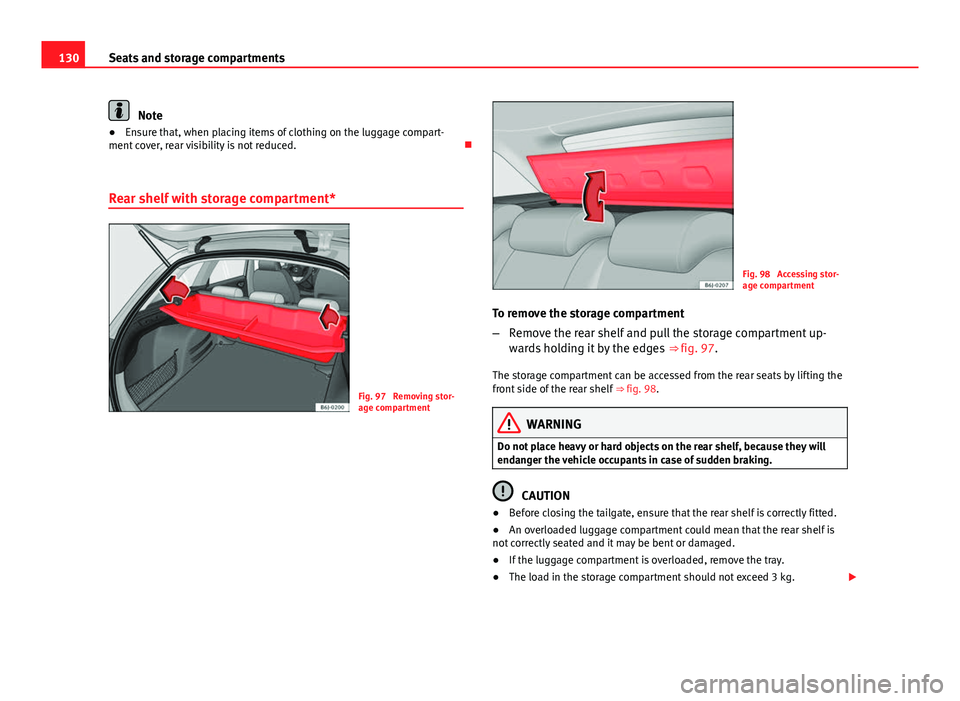 130 Seats and storage compartments

Note

● Ensure that, when placing items of clothing on the luggage compartment cover, rear visibility is not reduced.

Rear shelf with storage compartment*

B6J-0200

Fig. 97 Removing storage compartment

B6J-0207

Fig. 98 Accessing storage compartment

To remove the storage compartment

– Remove the rear shelf and pull the storage compartment upwards holding it by the edges ⇒ fig. 97.

The storage compartment can be accessed from the rear seats by lifting the front side of the rear shelf ⇒ fig. 98.

WARNING

Do not place heavy or hard objects on the rear shelf, because they will endanger the vehicle occupants in case of sudden braking.

CAUTION

● Before closing the tailgate, ensure that the rear shelf is correctly fitted.

● An overloaded luggage compartment could mean that the rear shelf is not correctly seated and it may be bent or damaged.

● If the luggage compartment is overloaded, remove the tray.

● The load in the storage compartment should not exceed 3 kg.

carmanualsonline.info